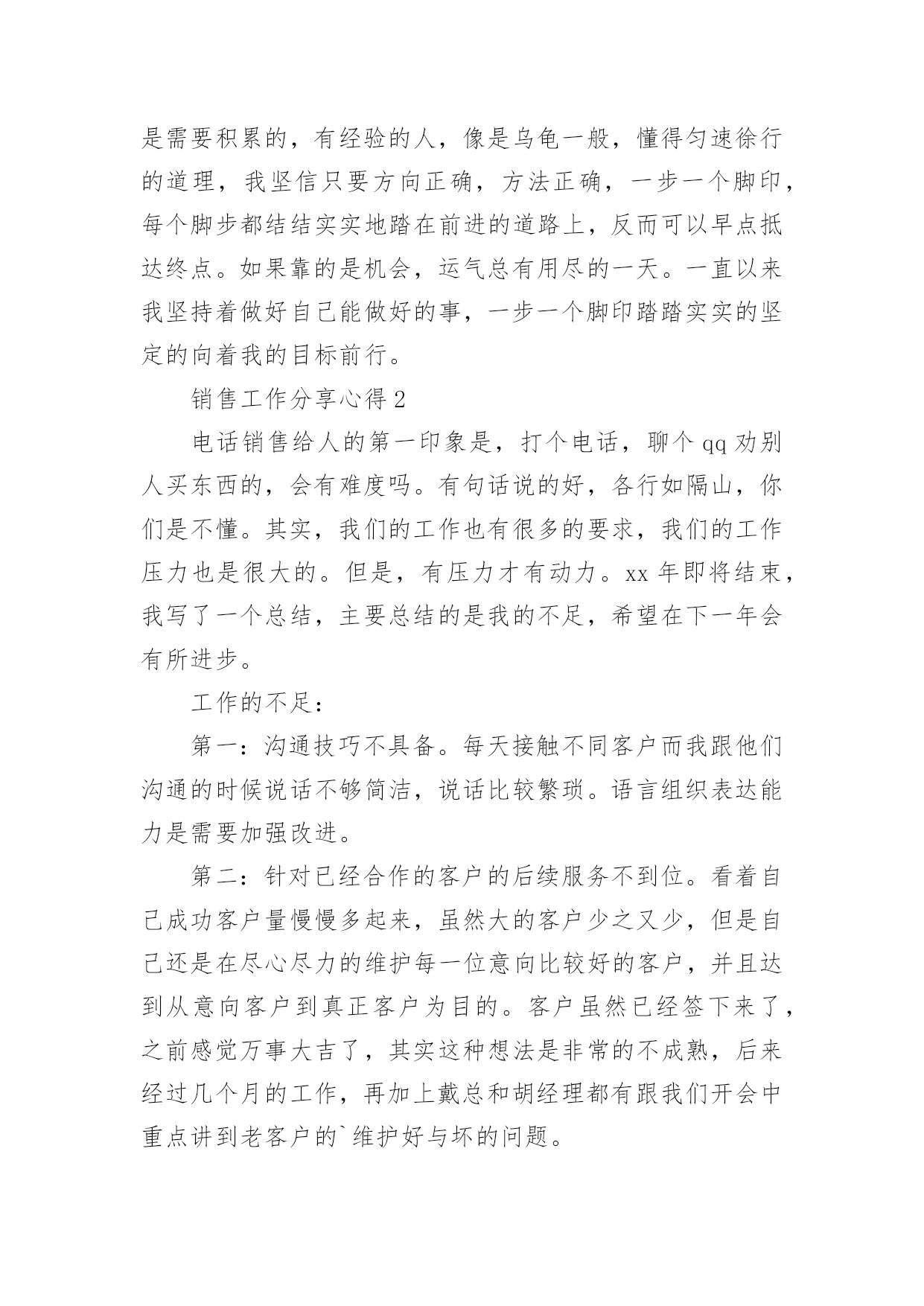 是需要积累的，有经验的人，像是乌龟一般，懂得匀速徐行的道理，我坚信只要方向正确，方法正确，一步一个脚印，每个脚步都结结实实地踏在前进的道路上，反而可以早点抵达终点。如果靠的是机会，运气总有用尽的一天。一直以来我坚持着做好自己能做好的事，一步一个脚印踏踏实实的坚定的向着我的目标前行。

销售工作分享心得 2

电话销售给人的第一印象是，打个电话，聊个 qq 劝别人买东西的，会有难度吗。有句话说的好，各行如隔山，你们是不懂。其实，我们的工作也有很多的要求，我们的工作压力也是很大的。但是，有压力才有动力。xx 年即将结束，我写了一个总结，主要总结的是我的不足，希望在下一年会有所进步。

工作的不足：

第一：沟通技巧不具备。每天接触不同客户而我跟他们沟通的时候说话不够简洁，说话比较繁琐。语言组织表达能力是需要加强改进。

第二：针对已经合作的客户的后续服务不到位。看着自己成功客户量慢慢多起来，虽然大的客户少之又少，但是自己还是在尽心尽力的维护每一位意向比较好的客户，并且达到从意向客户到真正客户为目的。客户虽然已经签下来了，之前感觉万事大吉了，其实这种想法是非常的不成熟，后来经过几个月的工作，再加上戴总和胡经理都有跟我们开会中重点讲到老客户的`维护好与坏的问题。